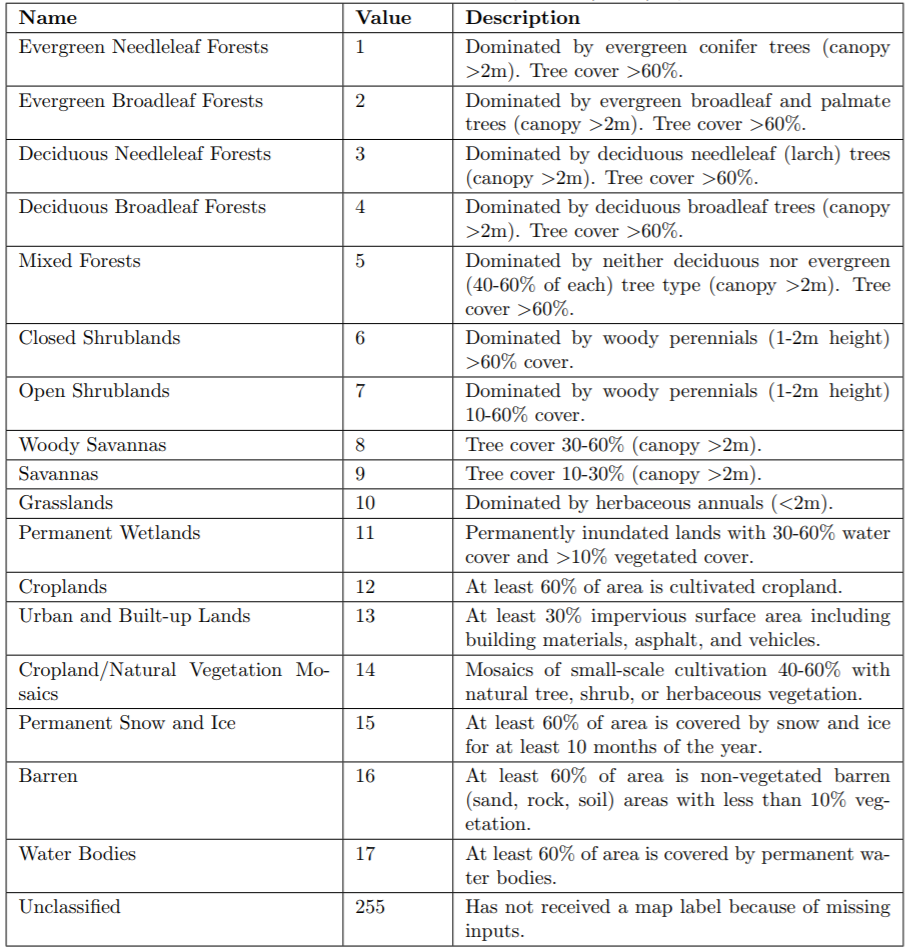 | Name | Value | Description |
|---|---|---|
| Evergreen Needleleaf Forests | 1 | Dominated by evergreen conifer trees (canopy >2m). Tree cover >60%. |
| Evergreen Broadleaf Forests | 2 | Dominated by evergreen broadleaf and palmate trees (canopy >2m). Tree cover >60%. |
| Deciduous Needleleaf Forests | 3 | Dominated by deciduous needleleaf (larch) trees (canopy >2m). Tree cover >60%. |
| Deciduous Broadleaf Forests | 4 | Dominated by deciduous broadleaf trees (canopy >2m). Tree cover >60%. |
| Mixed Forests | 5 | Dominated by neither deciduous nor evergreen (40-60% of each) tree type (canopy >2m). Tree cover >60%. |
| Closed Shrublands | 6 | Dominated by woody perennials (1-2m height) >60% cover. |
| Open Shrublands | 7 | Dominated by woody perennials (1-2m height) 10-60% cover. |
| Woody Savannas | 8 | Tree cover 30-60% (canopy >2m). |
| Savannas | 9 | Tree cover 10-30% (canopy >2m). |
| Grasslands | 10 | Dominated by herbaceous annuals (<2m). |
| Permanent Wetlands | 11 | Permanently inundated lands with 30-60% water cover and >10% vegetated cover. |
| Croplands | 12 | At least 60% of area is cultivated cropland. |
| Urban and Built-up Lands | 13 | At least 30% impervious surface area including building materials, asphalt, and vehicles. |
| Cropland/Natural Vegetation Mosaics | 14 | Mosaics of small-scale cultivation 40-60% with natural tree, shrub, or herbaceous vegetation. |
| Permanent Snow and Ice | 15 | At least 60% of area is covered by snow and ice for at least 10 months of the year. |
| Barren | 16 | At least 60% of area is non-vegetated barren (sand, rock, soil) areas with less than 10% vegetation. |
| Water Bodies | 17 | At least 60% of area is covered by permanent water bodies. |
| Unclassified | 255 | Has not received a map label because of missing inputs. |